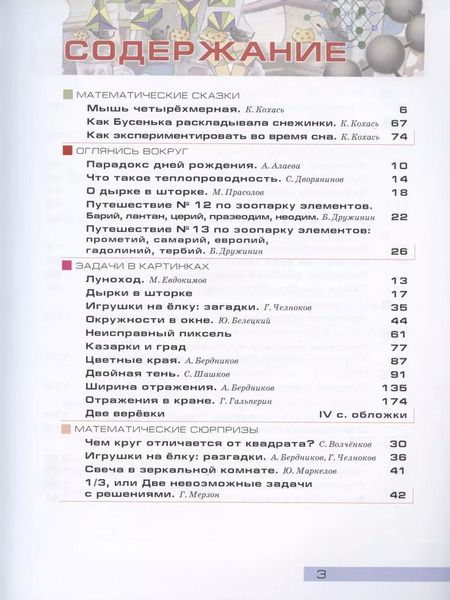 СОДЕРЖАНИЕ

МАТЕМАТИЧЕСКИЕ СКАЗКИ

Мышь четырёхмерная. К. Кохась 6
Как Бусенька раскладывала снежинки. К. Кохась 67
Как экспериментировать во время сна. К. Кохась 74

ОГЛЯНИСЬ ВОКРУГ

Парадокс дней рождения. А. Алаева 10
Что такое теплопроводность. С. Дворянинов 14
О дырке в шторке. М. Прасолов 18
Путешествие № 12 по зоопарку элементов. Барий, лантан, церий, празеодим, неодим. Б. Дружинин 22
Путешествие № 13 по зоопарку элементов: прометий, самарий, европий, гадолиний, тербий. Б. Дружинин 26

ЗАДАЧИ В КАРТИНКАХ

Луноход. М. Евдокимов 13
Дырки в шторке 17
Игрушки на ёлку: загадки. Г. Челноков 35
Окружности в окне. Ю. Белецкий 44
Неисправный пиксель 61
Казарки и град 77
Цветные края. А. Бердников 87
Двойная тень. С. Шашков 91
Ширина отражения. А. Бердников 135
Отражения в кране. Г. Гальперин 174
Две верёвки IV с. обложки

МАТЕМАТИЧЕСКИЕ СЮРПРИЗЫ

Чем круг отличается от квадрата? С. Волчёнков 30
Игрушки на ёлку: разгадки. А. Бердников, Г. Челноков 36
Свеча в зеркальной комнате. Ю. Маркелов 41
1/3, или Две невозможные задачи с решениями. Г. Мерзон 42

3